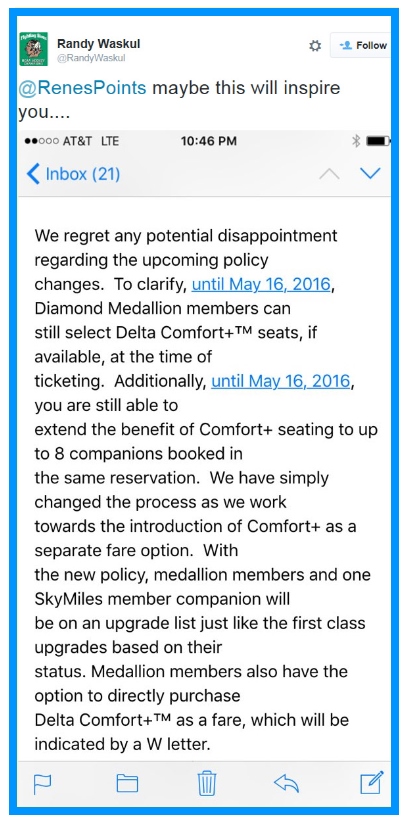 Randy Waskul
@RandyWaskul

Follow

@RenesPoints maybe this will inspire you....

●●○○○ AT&T LTE 10:46 PM

Inbox (21)

We regret any potential disappointment regarding the upcoming policy changes. To clarify, until May 16, 2016, Diamond Medallion members can still select Delta Comfort+™ seats, if available, at the time of ticketing. Additionally, until May 16, 2016, you are still able to extend the benefit of Comfort+ seating to up to 8 companions booked in the same reservation. We have simply changed the process as we work towards the introduction of Comfort+ as a separate fare option. With the new policy, medallion members and one SkyMiles member companion will be on an upgrade list just like the first class upgrades based on their status. Medallion members also have the option to directly purchase Delta Comfort+™ as a fare, which will be indicated by a W letter.